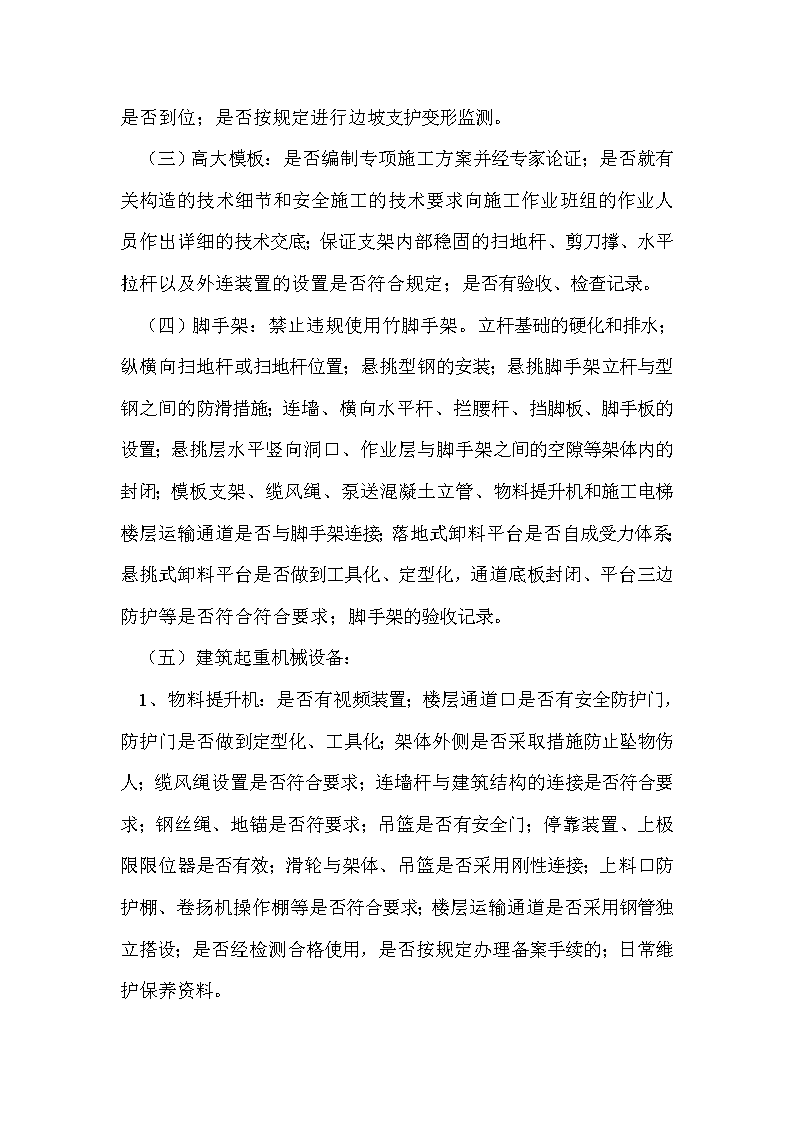 是否到位；是否按规定进行边坡支护变形监测。

（三）高大模板：是否编制专项施工方案并经专家论证；是否就有关构造的技术细节和安全施工的技术要求向施工作业班组的作业人员作出详细的技术交底；保证支架内部稳固的扫地杆、剪刀撑、水平拉杆以及外连装置的设置是否符合规定；是否有验收、检查记录。

（四）脚手架：禁止违规使用竹脚手架。立杆基础的硬化和排水；纵横向扫地杆或扫地杆位置；悬挑型钢的安装；悬挑脚手架立杆与型钢之间的防滑措施；连墙、横向水平杆、拦腰杆、挡脚板、脚手板的设置；悬挑层水平竖向洞口、作业层与脚手架之间的空隙等架体内的封闭；模板支架、缆风绳、泵送混凝土立管、物料提升机和施工电梯楼层运输通道是否与脚手架连接；落地式卸料平台是否自成受力体系；悬挑式卸料平台是否做到工具化、定型化，通道底板封闭、平台三边防护等是否符合符合要求；脚手架的验收记录。

（五）建筑起重机械设备：

1、物料提升机：是否有视频装置；楼层通道口是否有安全防护门，防护门是否做到定型化、工具化；架体外侧是否采取措施防止坠物伤人；缆风绳设置是否符合要求；连墙杆与建筑结构的连接是否符合要求；钢丝绳、地锚是否符要求；吊篮是否有安全门；停靠装置、上极限限位器是否有效；滑轮与架体、吊篮是否采用刚性连接；上料口防护棚、卷扬机操作棚等是否符合要求；楼层运输通道是否采用钢管独立搭设；是否经检测合格使用，是否按规定办理备案手续的；日常维护保养资料。